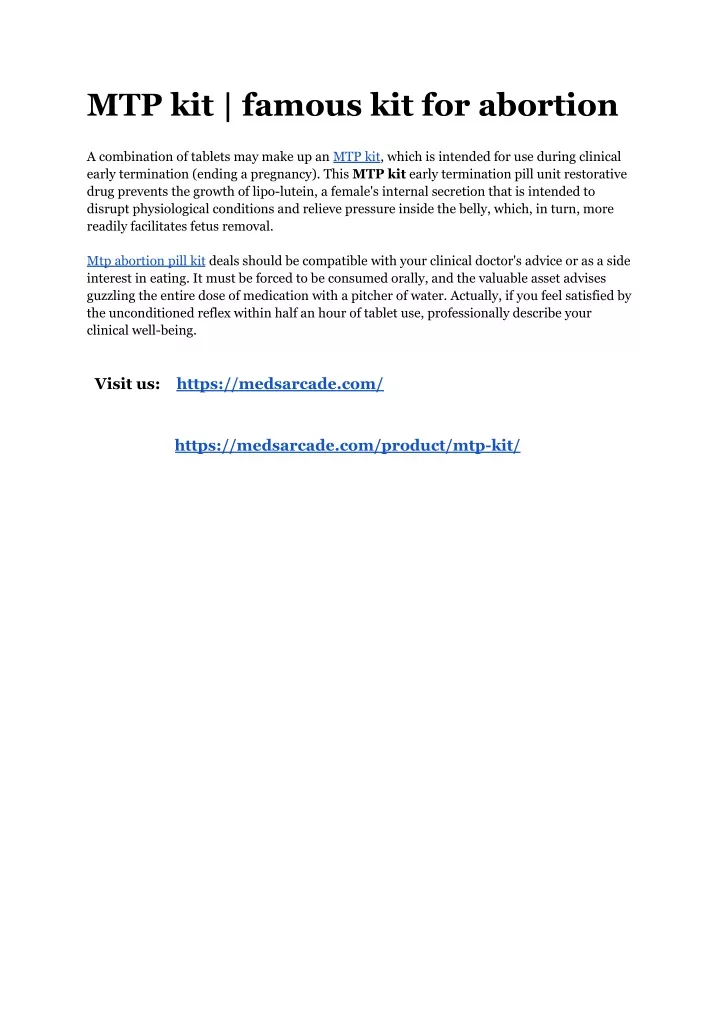 MTP kit | famous kit for abortion

A combination of tablets may make up an MTP kit, which is intended for use during clinical early termination (ending a pregnancy). This MTP kit early termination pill unit restorative drug prevents the growth of lipo-lutein, a female's internal secretion that is intended to disrupt physiological conditions and relieve pressure inside the belly, which, in turn, more readily facilitates fetus removal.

Mtp abortion pill kit deals should be compatible with your clinical doctor's advice or as a side interest in eating. It must be forced to be consumed orally, and the valuable asset advises guzzling the entire dose of medication with a pitcher of water. Actually, if you feel satisfied by the unconditioned reflex within half an hour of tablet use, professionally describe your clinical well-being.

Visit us: https://medsarcade.com/

https://medsarcade.com/product/mtp-kit/